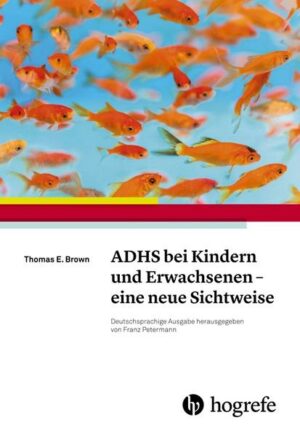 Thomas E. Brown

ADHS bei Kindern und Erwachsenen – eine neue Sichtweise

Deutschsprachige Ausgabe herausgegeben von Franz Petermann

hogrefe